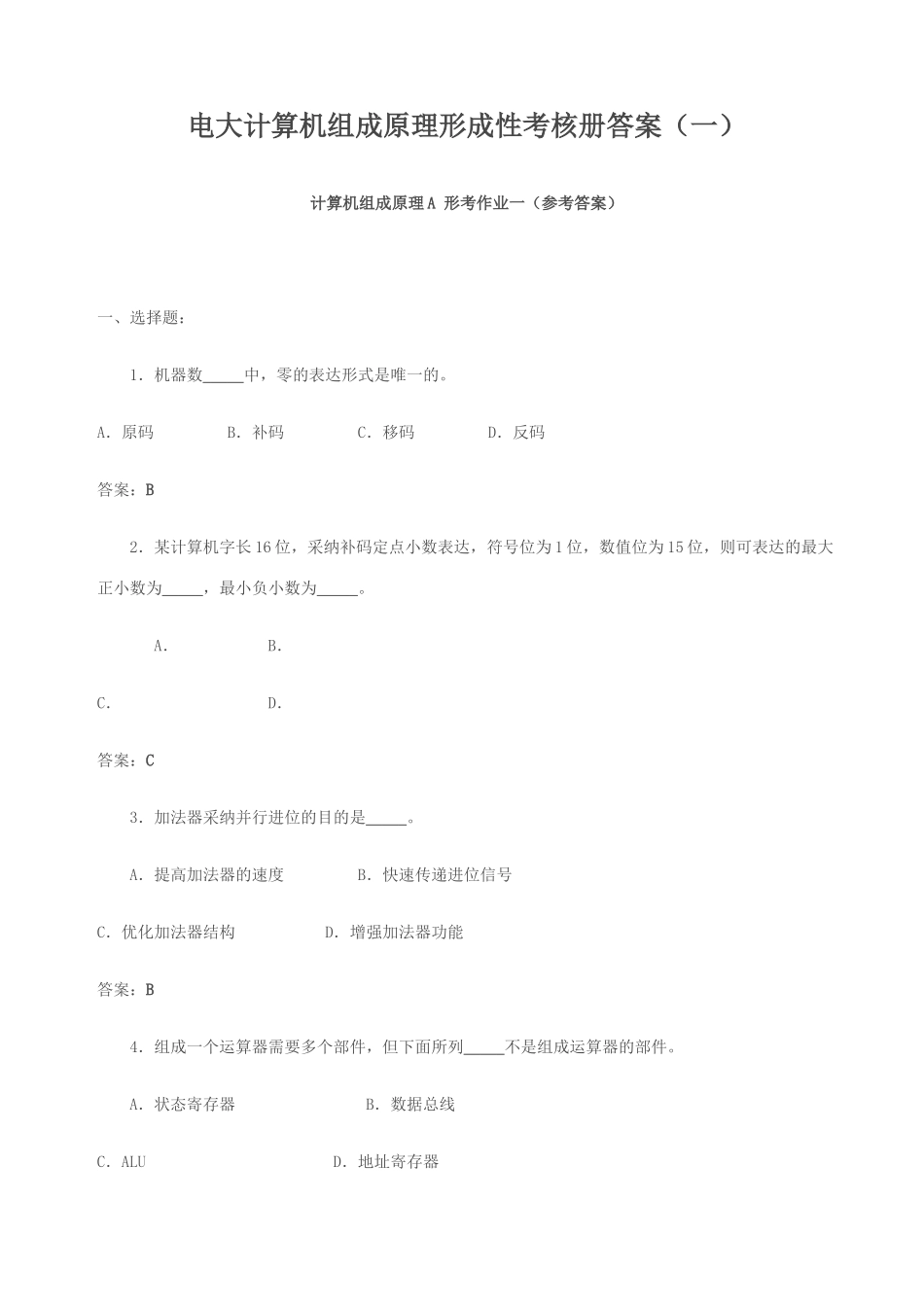 电大计算机组成原理形成性考核册答案（一）

计算机组成原理A 形考作业一（参考答案）

一、选择题：

1．机器数_____中，零的表达形式是唯一的。

A．原码　　B．补码　　C．移码　　D．反码

答案：B

2．某计算机字长16位，采纳补码定点小数表达，符号位为1位，数值位为15位，则可表达的最大正小数为_____，最小负小数为_____。

A．　　B．

C．　　D．

答案：C

3．加法器采纳并行进位的目的是_____。

A．提高加法器的速度　　B．快速传递进位信号

C．优化加法器结构　　D．增强加法器功能

答案：B

4．组成一个运算器需要多个部件，但下面所列_____不是组成运算器的部件。

A．状态寄存器　　B．数据总线

C．ALU　　D．地址寄存器